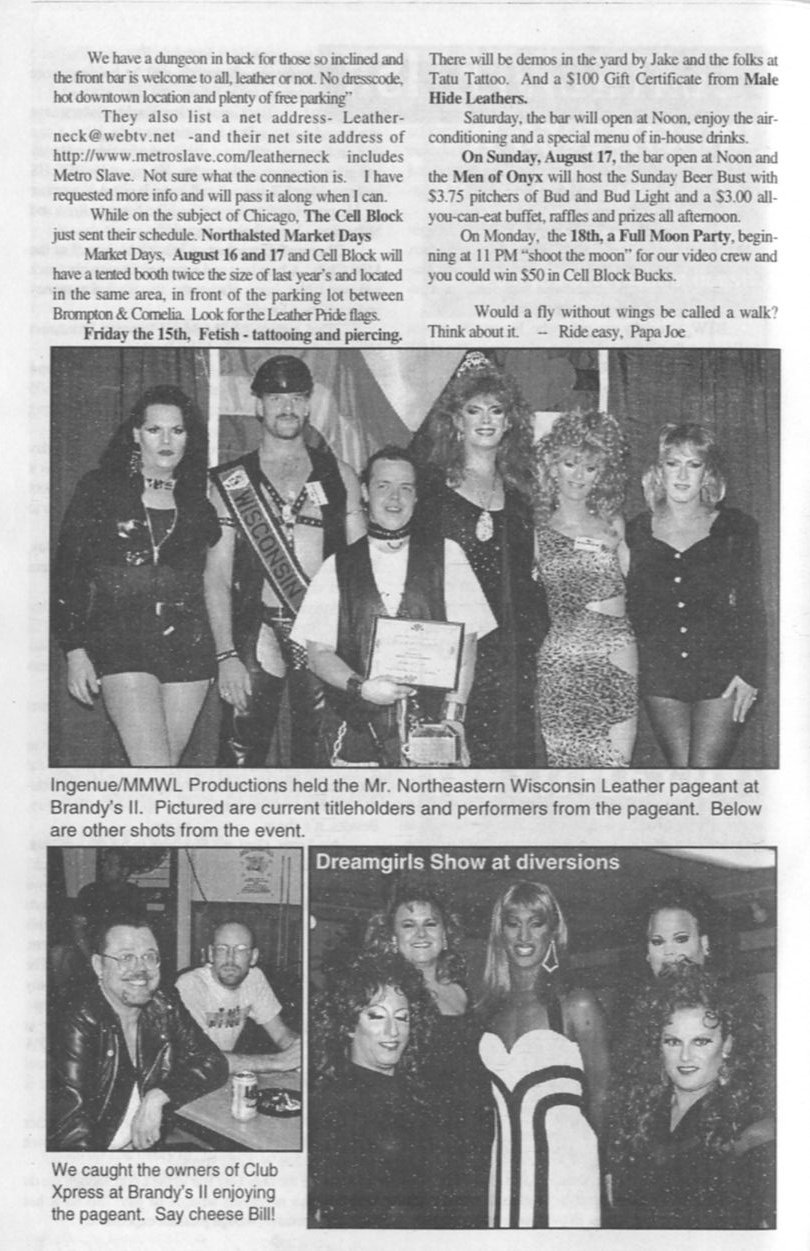 We have a dungeon in back for those so inclined and the front bar is welcome to all, leather or not. No dresscode, hot downtown location and plenty of free parking"

They also list a net address- Leatherneck@webtv.net -and their net site address of http://www.metroslave.com/leatherneck includes Metro Slave. Not sure what the connection is. I have requested more info and will pass it along when I can.

While on the subject of Chicago, The Cell Block just sent their schedule. Northalsted Market Days

Market Days, August 16 and 17 and Cell Block will have a tented booth twice the size of last year's and located in the same area, in front of the parking lot between Brompton & Cornelia. Look for the Leather Pride flags.

Friday the 15th, Fetish - tattooing and piercing. There will be demos in the yard by Jake and the folks at Tatu Tattoo. And a $100 Gift Certificate from Male Hide Leathers.

Saturday, the bar will open at Noon, enjoy the air-conditioning and a special menu of in-house drinks.

On Sunday, August 17, the bar open at Noon and the Men of Onyx will host the Sunday Beer Bust with $3.75 pitchers of Bud and Bud Light and a $3.00 all-you-can-eat buffet, raffles and prizes all afternoon.

On Monday, the 18th, a Full Moon Party, beginning at 11 PM "shoot the moon" for our video crew and you could win $50 in Cell Block Bucks.

Would a fly without wings be called a walk? Think about it. -- Ride easy, Papa Joe

WISCONSIN

Ingenue/MMWL Productions held the Mr. Northeastern Wisconsin Leather pageant at Brandy's II. Pictured are current titleholders and performers from the pageant. Below are other shots from the event.

We caught the owners of Club Xpress at Brandy's II enjoying the pageant. Say cheese Bill!

Dreamgirls Show at diversions